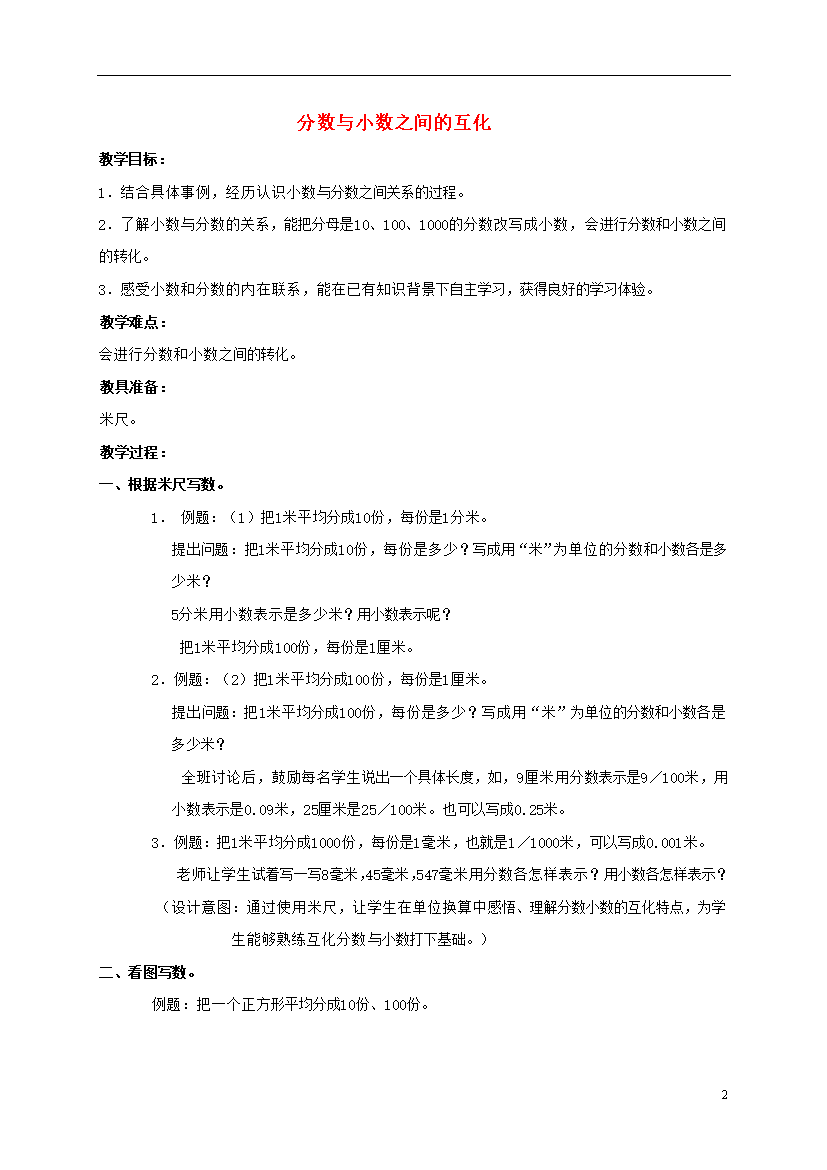 分数与小数之间的互化

教学目标：

1．结合具体事例，经历认识小数与分数之间关系的过程。

2．了解小数与分数的关系，能把分母是10、100、1000的分数改写成小数，会进行分数和小数之间的转化。

3．感受小数和分数的内在联系，能在已有知识背景下自主学习，获得良好的学习体验。

教学难点：

会进行分数和小数之间的转化。

教具准备：

米尺。

教学过程：

一、根据米尺写数。

1． 例题：（1）把1米平均分成10份，每份是1分米。

提出问题：把1米平均分成10份，每份是多少？写成用“米”为单位的分数和小数各是多少米？

5分米用小数表示是多少米？用小数表示呢？

把1米平均分成100份，每份是1厘米。

2．例题：（2）把1米平均分成100份，每份是1厘米。

提出问题：把1米平均分成100份，每份是多少？写成用“米”为单位的分数和小数各是多少米？

全班讨论后，鼓励每名学生说出一个具体长度，如，9厘米用分数表示是9／100米，用小数表示是0.09米，25厘米是25／100米。也可以写成0.25米。

3．例题：把1米平均分成1000份，每份是1毫米，也就是1／1000米，可以写成0.001米。

老师让学生试着写一写8毫米，45毫米，547毫米用分数各怎样表示？用小数各怎样表示？

（设计意图：通过使用米尺，让学生在单位换算中感悟、理解分数小数的互化特点，为学生能够熟练互化分数与小数打下基础。）

二、看图写数。

例题：把一个正方形平均分成10份、100份。

2